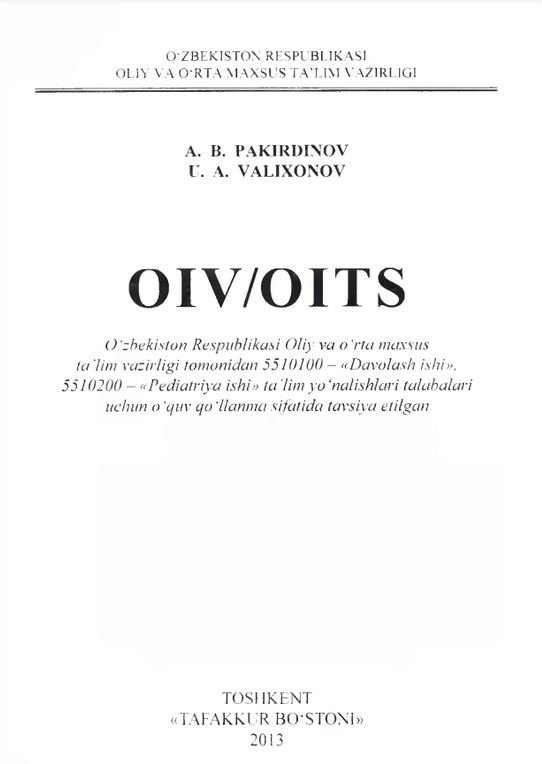 O'ZBEKISTON RESPUBLIKASI
OLIY VA O'RTA MAXSUS TA'LIM VAZIRLIGI

A. B. PAKIRDINOV
U. A. VALIXONOV

OIV/OITS

O'zbekiston Respublikasi Oliy va o'rta maxsus ta'lim vazirligi tomonidan 5510100 – «Davolash ishi», 5510200 – «Pediatriya ishi» ta'lim yo'nalishlari talabalari uchun o'quv qo'llanma sifatida tavsiya etilgan

TOSHKENT
«TAFAKKUR BO'STONI»
2013